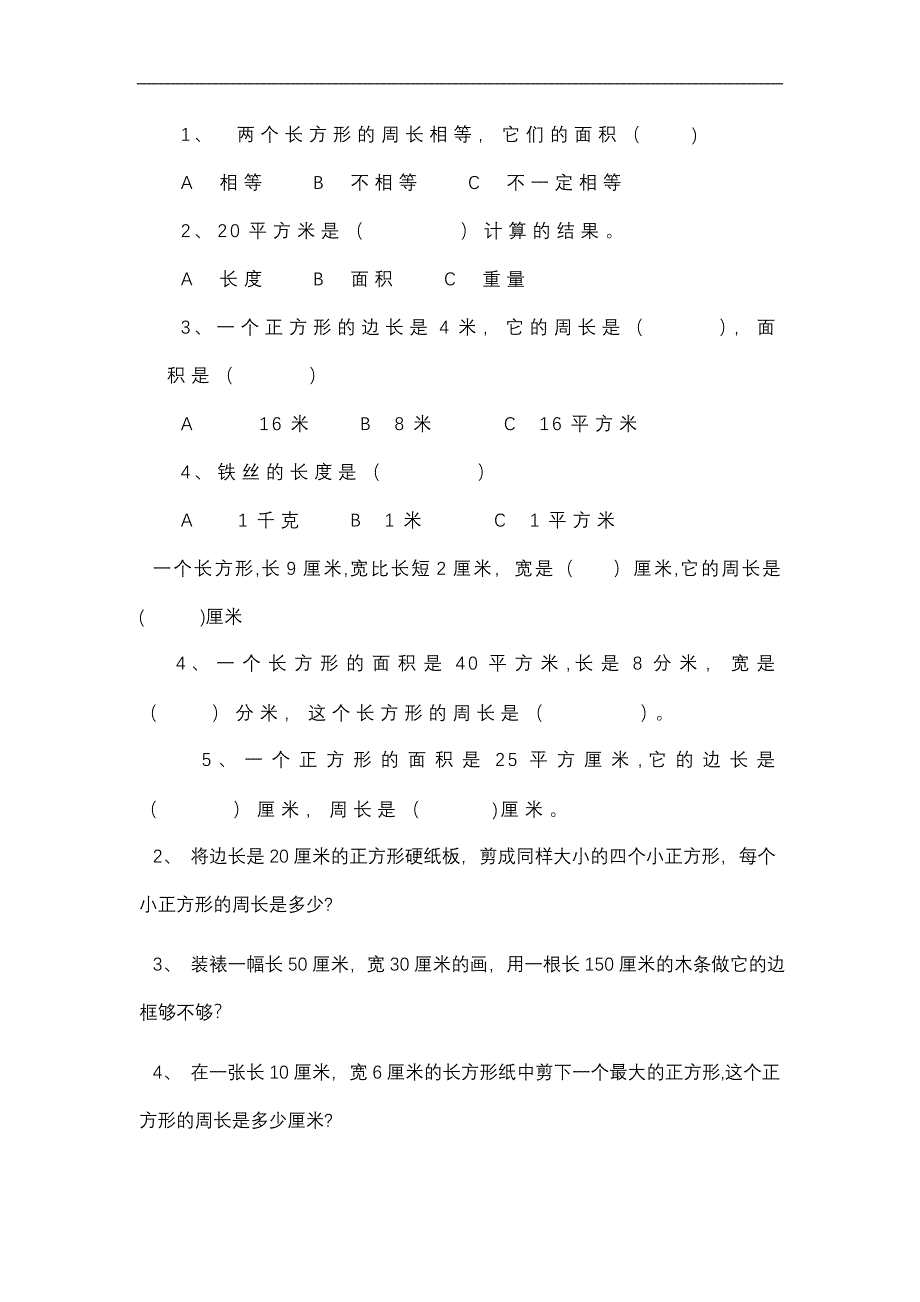 1、 两个长方形的周长相等，它们的面积（　　）

A　相等　　B　不相等　　C　不一定相等

2、20平方米是（　　　）计算的结果。

A　长度　　B　面积　　C　重量

3、一个正方形的边长是4米，它的周长是（　　　），面积是（　　　）

A　　16米　　B　8米　　　C　16平方米

4、铁丝的长度是（　　　　）

A　　1千克　　B　1米　　　C　1平方米

一个长方形,长9厘米,宽比长短2厘米，宽是（　　）厘米,它的周长是(　　　)厘米

4、一个长方形的面积是40平方米,长是8分米，宽是（　　）分米，这个长方形的周长是（　　　　）。

5、一个正方形的面积是25平方厘米,它的边长是（　　　）厘米，周长是（　　　)厘米。

2、 将边长是20厘米的正方形硬纸板，剪成同样大小的四个小正方形，每个小正方形的周长是多少?

3、 装裱一幅长50厘米，宽30厘米的画，用一根长150厘米的木条做它的边框够不够?

4、 在一张长10厘米，宽6厘米的长方形纸中剪下一个最大的正方形,这个正方形的周长是多少厘米?